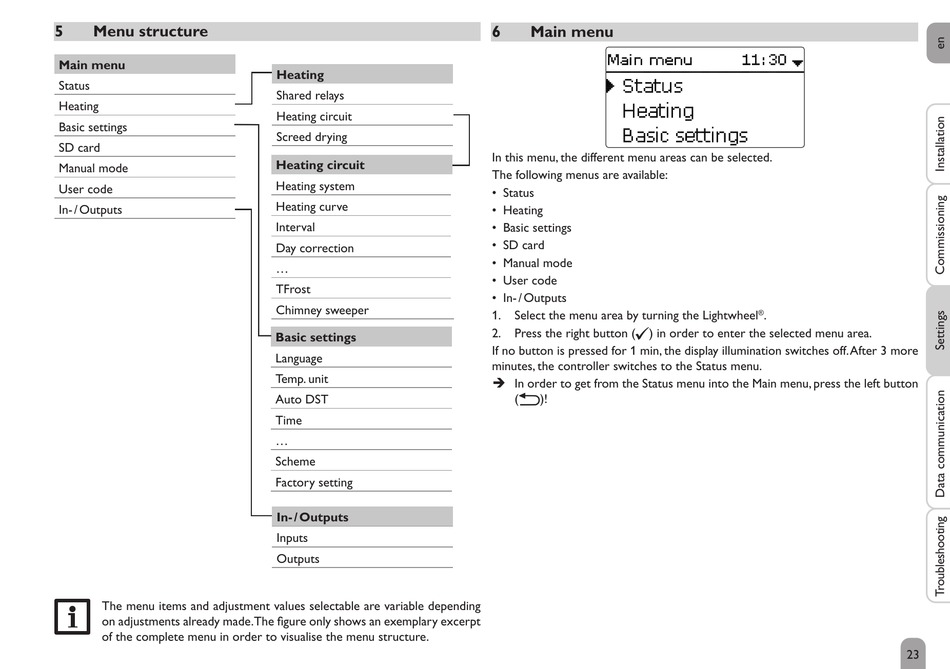 5 Menu structure

Main menu
Status
Heating
Basic settings
SD card
Manual mode
User code
In-/Outputs

Heating
Shared relays
Heating circuit
Screed drying

Heating circuit
Heating system
Heating curve
Interval
Day correction
…
TFrost
Chimney sweeper

Basic settings
Language
Temp. unit
Auto DST
Time
…
Scheme
Factory setting

In-/Outputs
Inputs
Outputs

The menu items and adjustment values selectable are variable depending on adjustments already made. The figure only shows an exemplary excerpt of the complete menu in order to visualise the menu structure.

6 Main menu

Main menu 11:30
Status
Heating
Basic settings

In this menu, the different menu areas can be selected.
The following menus are available:
• Status
• Heating
• Basic settings
• SD card
• Manual mode
• User code
• In-/Outputs
1. Select the menu area by turning the Lightwheel®.
2. Press the right button (✓) in order to enter the selected menu area.
If no button is pressed for 1 min, the display illumination switches off. After 3 more minutes, the controller switches to the Status menu.
➔ In order to get from the Status menu into the Main menu, press the left button (⮌)!

en
Installation
Commissioning
Settings
Data communication
Troubleshooting

23